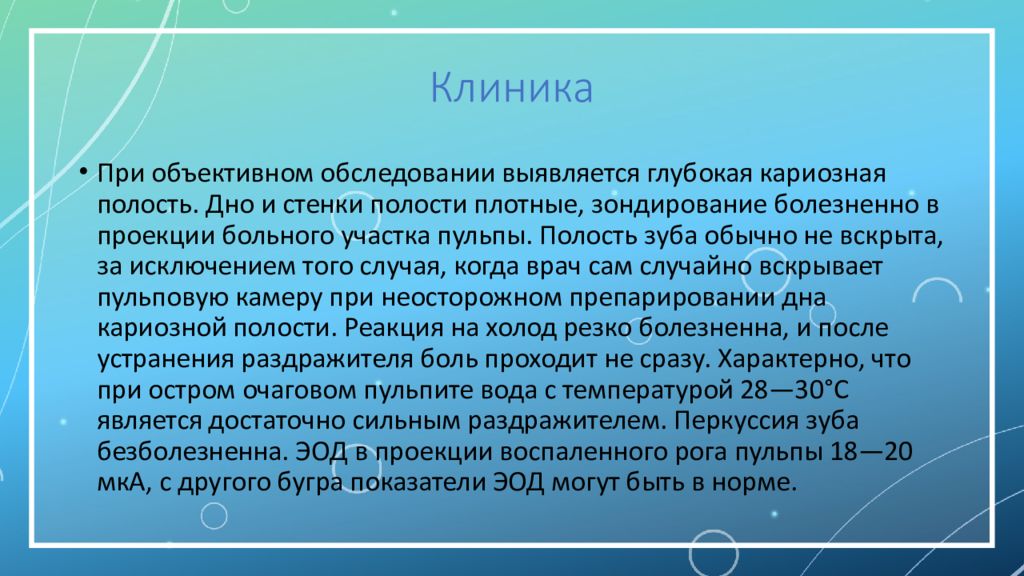 Клиника

• При объективном обследовании выявляется глубокая кариозная полость. Дно и стенки полости плотные, зондирование болезненно в проекции больного участка пульпы. Полость зуба обычно не вскрыта, за исключением того случая, когда врач сам случайно вскрывает пульповую камеру при неосторожном препарировании дна кариозной полости. Реакция на холод резко болезненна, и после устранения раздражителя боль проходит не сразу. Характерно, что при остром очаговом пульпите вода с температурой 28—30°С является достаточно сильным раздражителем. Перкуссия зуба безболезненна. ЭОД в проекции воспаленного рога пульпы 18—20 мкА, с другого бугра показатели ЭОД могут быть в норме.